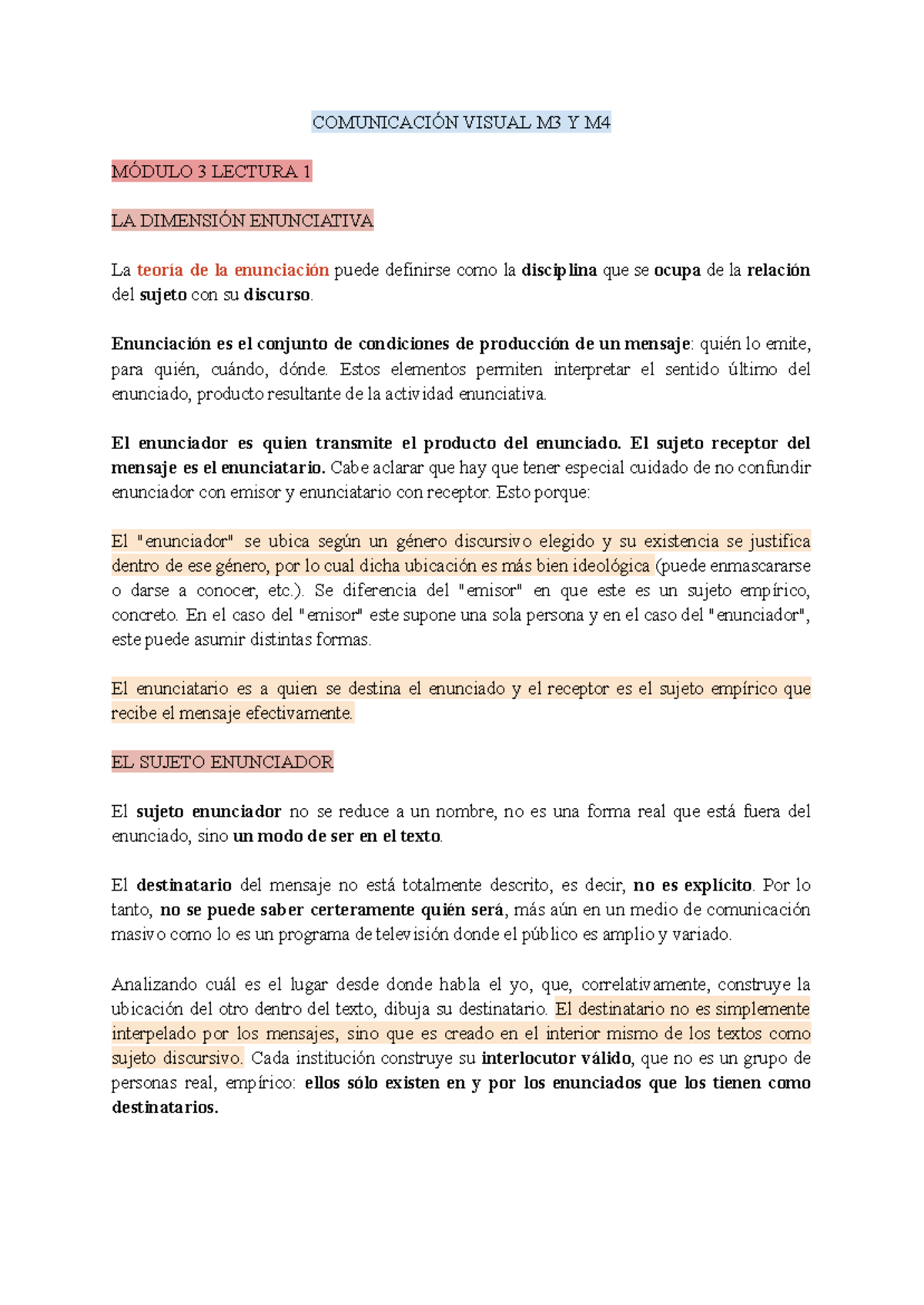 COMUNICACIÓN VISUAL M3 Y M4

MÓDULO 3 LECTURA 1

LA DIMENSIÓN ENUNCIATIVA

La teoría de la enunciación puede definirse como la disciplina que se ocupa de la relación del sujeto con su discurso.

Enunciación es el conjunto de condiciones de producción de un mensaje: quién lo emite, para quién, cuándo, dónde. Estos elementos permiten interpretar el sentido último del enunciado, producto resultante de la actividad enunciativa.

El enunciador es quien transmite el producto del enunciado. El sujeto receptor del mensaje es el enunciatario. Cabe aclarar que hay que tener especial cuidado de no confundir enunciador con emisor y enunciatario con receptor. Esto porque:

El "enunciador" se ubica según un género discursivo elegido y su existencia se justifica dentro de ese género, por lo cual dicha ubicación es más bien ideológica (puede enmascararse o darse a conocer, etc.). Se diferencia del "emisor" en que este es un sujeto empírico, concreto. En el caso del "emisor" este supone una sola persona y en el caso del "enunciador", este puede asumir distintas formas.

El enunciatario es a quien se destina el enunciado y el receptor es el sujeto empírico que recibe el mensaje efectivamente.

EL SUJETO ENUNCIADOR

El sujeto enunciador no se reduce a un nombre, no es una forma real que está fuera del enunciado, sino un modo de ser en el texto.

El destinatario del mensaje no está totalmente descrito, es decir, no es explícito. Por lo tanto, no se puede saber certeramente quién será, más aún en un medio de comunicación masivo como lo es un programa de televisión donde el público es amplio y variado.

Analizando cuál es el lugar desde donde habla el yo, que, correlativamente, construye la ubicación del otro dentro del texto, dibuja su destinatario. El destinatario no es simplemente interpelado por los mensajes, sino que es creado en el interior mismo de los textos como sujeto discursivo. Cada institución construye su interlocutor válido, que no es un grupo de personas real, empírico: ellos sólo existen en y por los enunciados que los tienen como destinatarios.